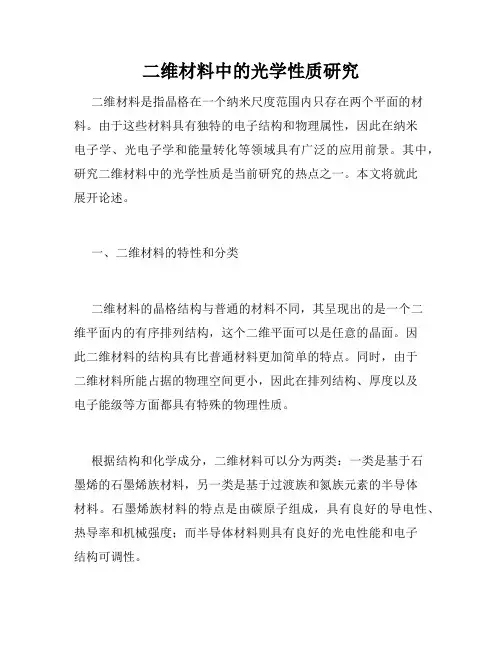 二维材料中的光学性质研究

二维材料是指晶格在一个纳米尺度范围内只存在两个平面的材料。由于这些材料具有独特的电子结构和物理属性，因此在纳米电子学、光电子学和能量转化等领域具有广泛的应用前景。其中，研究二维材料中的光学性质是当前研究的热点之一。本文将就此展开论述。

一、二维材料的特性和分类

二维材料的晶格结构与普通的材料不同，其呈现出的是一个二维平面内的有序排列结构，这个二维平面可以是任意的晶面。因此二维材料的结构具有比普通材料更加简单的特点。同时，由于二维材料所能占据的物理空间更小，因此在排列结构、厚度以及电子能级等方面都具有特殊的物理性质。

根据结构和化学成分，二维材料可以分为两类：一类是基于石墨烯的石墨烯族材料，另一类是基于过渡族和氮族元素的半导体材料。石墨烯族材料的特点是由碳原子组成，具有良好的导电性、热导率和机械强度；而半导体材料则具有良好的光电性能和电子结构可调性。